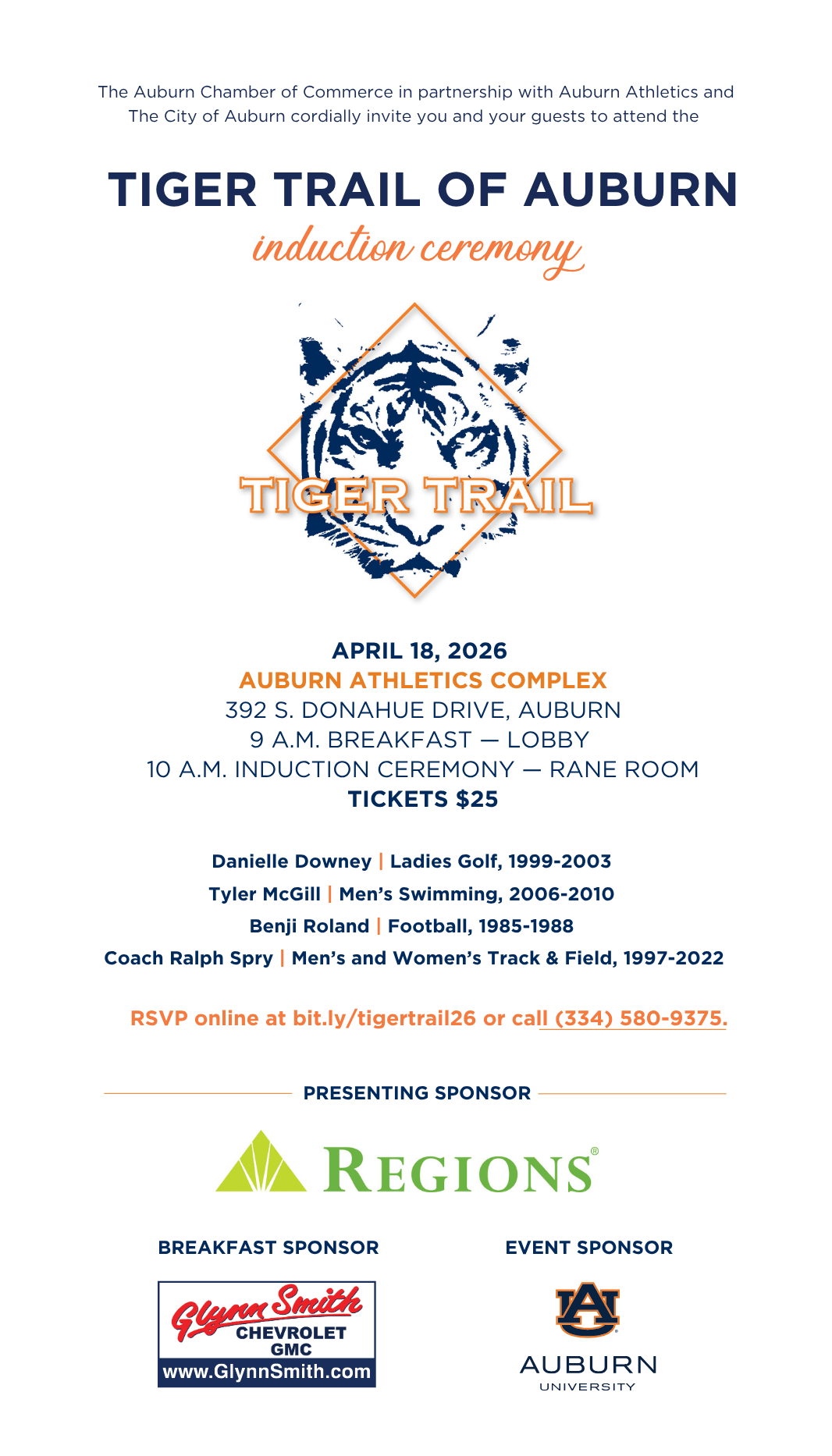 The Auburn Chamber of Commerce in partnership with Auburn Athletics and The City of Auburn cordially invite you and your guests to attend the

TIGER TRAIL OF AUBURN

induction ceremony

TIGER TRAIL

APRIL 18, 2026
AUBURN ATHLETICS COMPLEX
392 S. DONAHUE DRIVE, AUBURN
9 A.M. BREAKFAST — LOBBY
10 A.M. INDUCTION CEREMONY — RANE ROOM
TICKETS $25

Danielle Downey | Ladies Golf, 1999-2003
Tyler McGill | Men's Swimming, 2006-2010
Benji Roland | Football, 1985-1988
Coach Ralph Spry | Men's and Women's Track & Field, 1997-2022

RSVP online at bit.ly/tigertrail26 or call (334) 580-9375.

PRESENTING SPONSOR

REGIONS®

BREAKFAST SPONSOR

Glynn Smith
CHEVROLET
GMC
www.GlynnSmith.com

EVENT SPONSOR

AU
AUBURN
UNIVERSITY